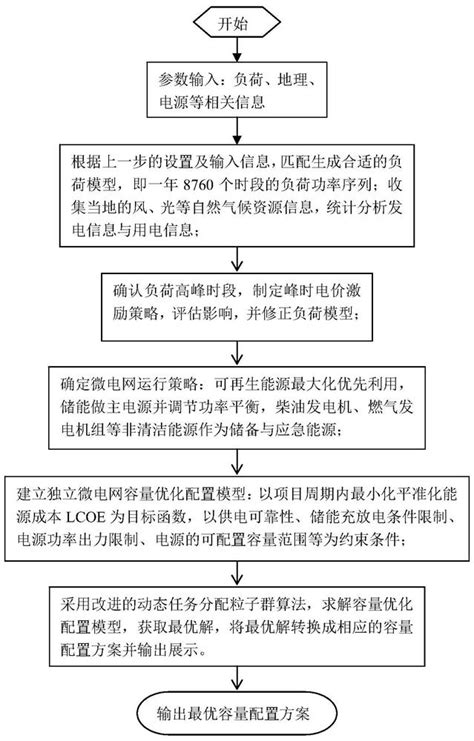 开始

参数输入：负荷、地理、电源等相关信息

根据上一步的设置及输入信息，匹配生成合适的负荷模型，即一年 8760 个时段的负荷功率序列；收集当地的风、光等自然气候资源信息，统计分析发电信息与用电信息；

确认负荷高峰时段，制定峰时电价激励策略，评估影响，并修正负荷模型；

确定微电网运行策略：可再生能源最大化优先利用，储能做主电源并调节功率平衡，柴油发电机、燃气发电机组等非清洁能源作为储备与应急能源；

建立独立微电网容量优化配置模型：以项目周期内最小化平准化能源成本 LCOE 为目标函数，以供电可靠性、储能充放电条件限制、电源功率出力限制、电源的可配置容量范围等为约束条件；

采用改进的动态任务分配粒子群算法，求解容量优化配置模型，获取最优解，将最优解转换成相应的容量配置方案并输出展示。

输出最优容量配置方案